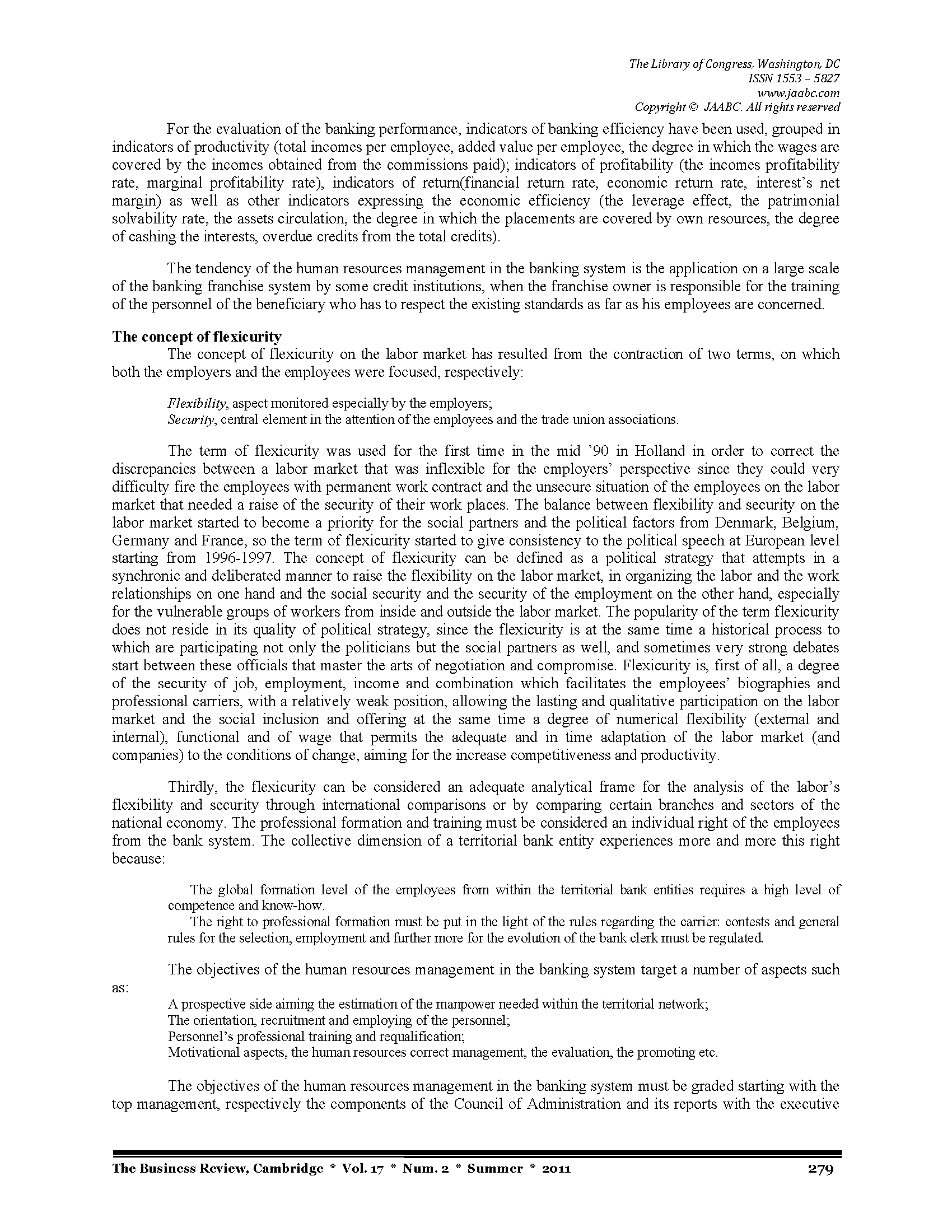 The Library of Congress, Washington, DC
ISSN 1553 – 5827
www.jaabc.com
Copyright © JAABC. All rights reserved

For the evaluation of the banking performance, indicators of banking efficiency have been used, grouped in indicators of productivity (total incomes per employee, added value per employee, the degree in which the wages are covered by the incomes obtained from the commissions paid); indicators of profitability (the incomes profitability rate, marginal profitability rate), indicators of return(financial return rate, economic return rate, interest's net margin) as well as other indicators expressing the economic efficiency (the leverage effect, the patrimonial solvability rate, the assets circulation, the degree in which the placements are covered by own resources, the degree of cashing the interests, overdue credits from the total credits).

The tendency of the human resources management in the banking system is the application on a large scale of the banking franchise system by some credit institutions, when the franchise owner is responsible for the training of the personnel of the beneficiary who has to respect the existing standards as far as his employees are concerned.

The concept of flexicurity
The concept of flexicurity on the labor market has resulted from the contraction of two terms, on which both the employers and the employees were focused, respectively:

Flexibility, aspect monitored especially by the employers;
Security, central element in the attention of the employees and the trade union associations.

The term of flexicurity was used for the first time in the mid '90 in Holland in order to correct the discrepancies between a labor market that was inflexible for the employers' perspective since they could very difficulty fire the employees with permanent work contract and the unsecure situation of the employees on the labor market that needed a raise of the security of their work places. The balance between flexibility and security on the labor market started to become a priority for the social partners and the political factors from Denmark, Belgium, Germany and France, so the term of flexicurity started to give consistency to the political speech at European level starting from 1996-1997. The concept of flexicurity can be defined as a political strategy that attempts in a synchronic and deliberated manner to raise the flexibility on the labor market, in organizing the labor and the work relationships on one hand and the social security and the security of the employment on the other hand, especially for the vulnerable groups of workers from inside and outside the labor market. The popularity of the term flexicurity does not reside in its quality of political strategy, since the flexicurity is at the same time a historical process to which are participating not only the politicians but the social partners as well, and sometimes very strong debates start between these officials that master the arts of negotiation and compromise. Flexicurity is, first of all, a degree of the security of job, employment, income and combination which facilitates the employees' biographies and professional carriers, with a relatively weak position, allowing the lasting and qualitative participation on the labor market and the social inclusion and offering at the same time a degree of numerical flexibility (external and internal), functional and of wage that permits the adequate and in time adaptation of the labor market (and companies) to the conditions of change, aiming for the increase competitiveness and productivity.

Thirdly, the flexicurity can be considered an adequate analytical frame for the analysis of the labor's flexibility and security through international comparisons or by comparing certain branches and sectors of the national economy. The professional formation and training must be considered an individual right of the employees from the bank system. The collective dimension of a territorial bank entity experiences more and more this right because:

The global formation level of the employees from within the territorial bank entities requires a high level of competence and know-how.
The right to professional formation must be put in the light of the rules regarding the carrier: contests and general rules for the selection, employment and further more for the evolution of the bank clerk must be regulated.

The objectives of the human resources management in the banking system target a number of aspects such as:
A prospective side aiming the estimation of the manpower needed within the territorial network;
The orientation, recruitment and employing of the personnel;
Personnel's professional training and requalification;
Motivational aspects, the human resources correct management, the evaluation, the promoting etc.

The objectives of the human resources management in the banking system must be graded starting with the top management, respectively the components of the Council of Administration and its reports with the executive

The Business Review, Cambridge * Vol. 17 * Num. 2 * Summer * 2011 279